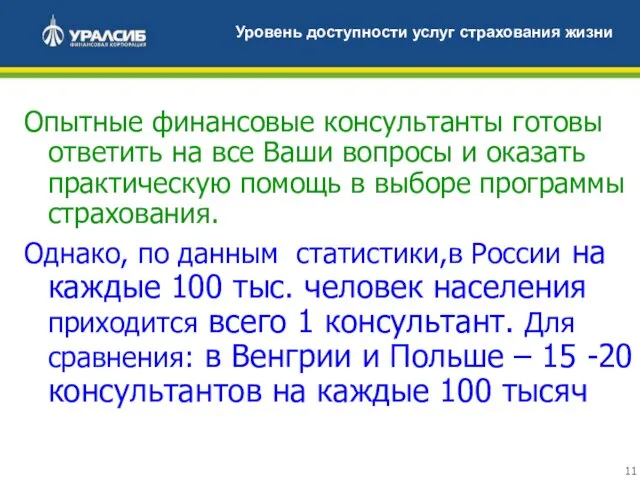 УРАЛСИБ
ФИНАНСОВАЯ КОРПОРАЦИЯ

Уровень доступности услуг страхования жизни

Опытные финансовые консультанты готовы ответить на все Ваши вопросы и оказать практическую помощь в выборе программы страхования.

Однако, по данным статистики,в России на каждые 100 тыс. человек населения приходится всего 1 консультант. Для сравнения: в Венгрии и Польше – 15 -20 консультантов на каждые 100 тысяч

11